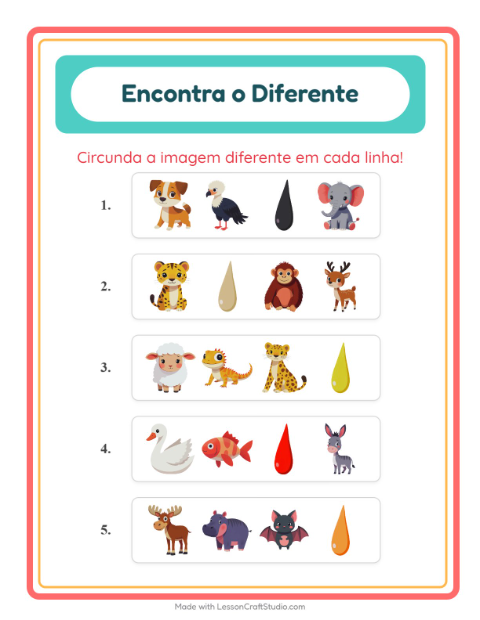 Encontra o Diferente

Circunda a imagem diferente em cada linha!

1.

2.

3.

4.

5.

Made with LessonCraftStudio.com